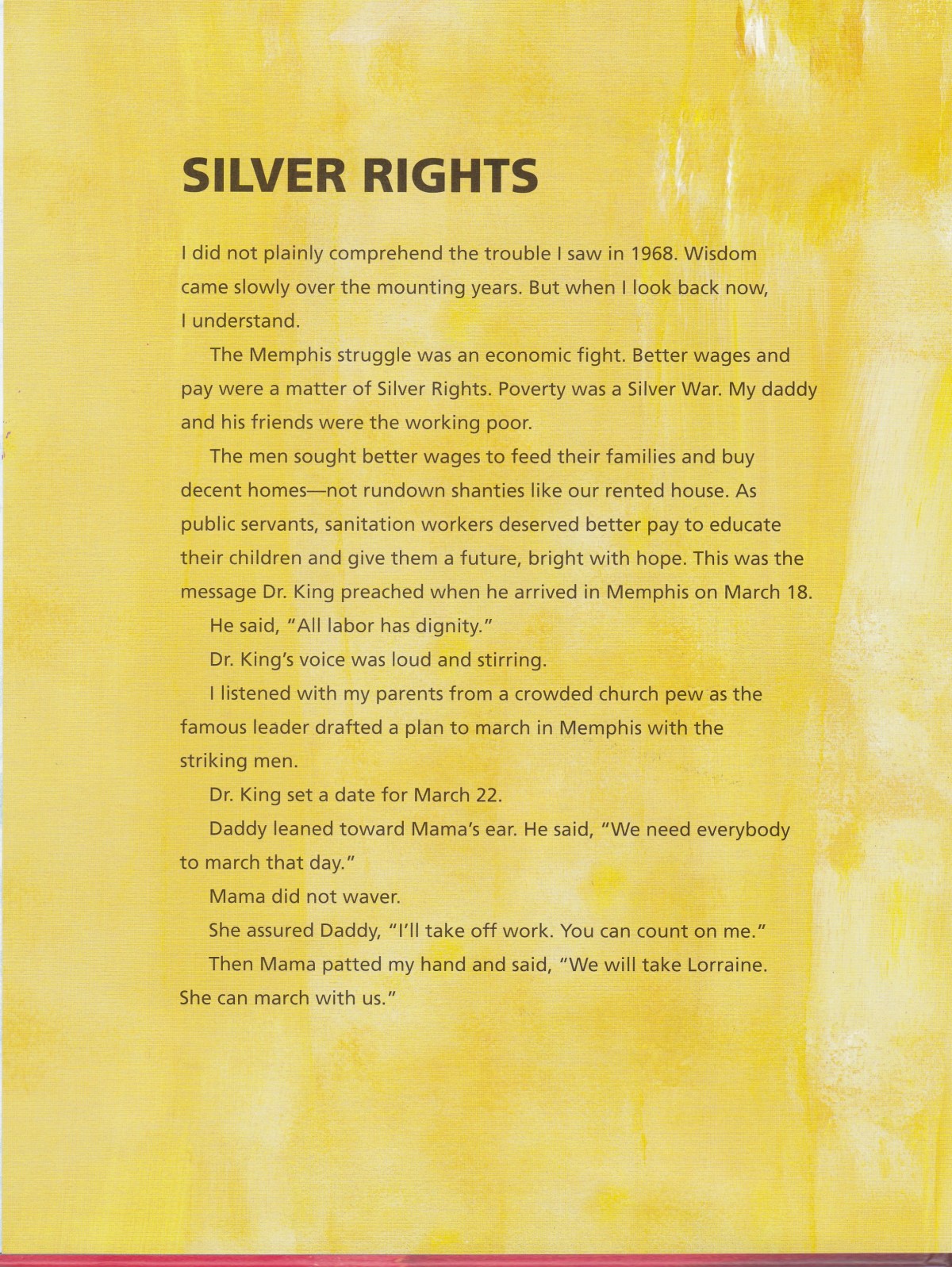 SILVER RIGHTS

I did not plainly comprehend the trouble I saw in 1968. Wisdom came slowly over the mounting years. But when I look back now, I understand.

The Memphis struggle was an economic fight. Better wages and pay were a matter of Silver Rights. Poverty was a Silver War. My daddy and his friends were the working poor.

The men sought better wages to feed their families and buy decent homes—not rundown shanties like our rented house. As public servants, sanitation workers deserved better pay to educate their children and give them a future, bright with hope. This was the message Dr. King preached when he arrived in Memphis on March 18.

He said, "All labor has dignity."

Dr. King's voice was loud and stirring.

I listened with my parents from a crowded church pew as the famous leader drafted a plan to march in Memphis with the striking men.

Dr. King set a date for March 22.

Daddy leaned toward Mama's ear. He said, "We need everybody to march that day."

Mama did not waver.

She assured Daddy, "I'll take off work. You can count on me."

Then Mama patted my hand and said, "We will take Lorraine. She can march with us."